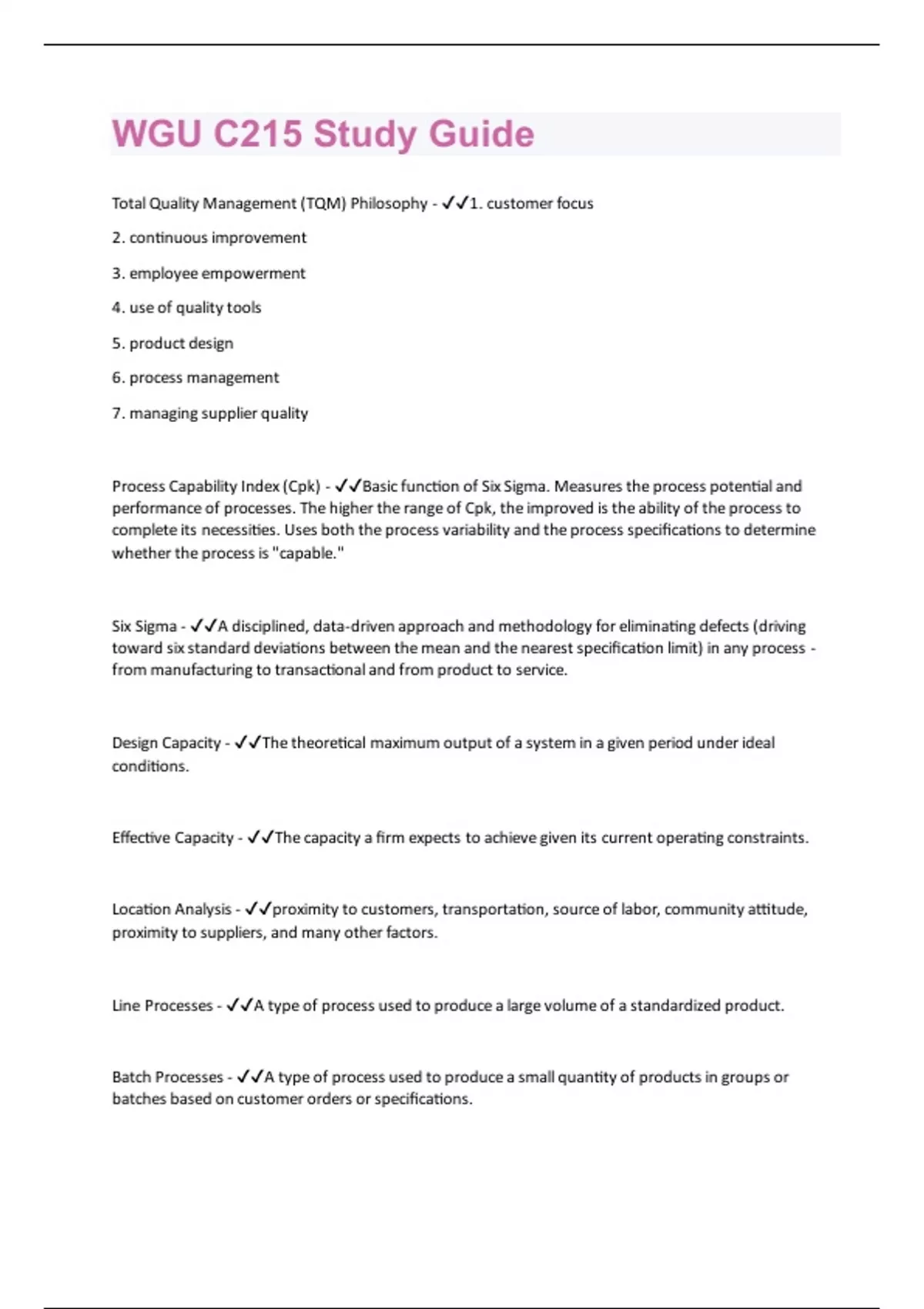 WGU C215 Study Guide

Total Quality Management (TQM) Philosophy - ✓✓1. customer focus

2. continuous improvement

3. employee empowerment

4. use of quality tools

5. product design

6. process management

7. managing supplier quality

Process Capability Index (Cpk) - ✓✓Basic function of Six Sigma. Measures the process potential and performance of processes. The higher the range of Cpk, the improved is the ability of the process to complete its necessities. Uses both the process variability and the process specifications to determine whether the process is "capable."

Six Sigma - ✓✓A disciplined, data-driven approach and methodology for eliminating defects (driving toward six standard deviations between the mean and the nearest specification limit) in any process - from manufacturing to transactional and from product to service.

Design Capacity - ✓✓The theoretical maximum output of a system in a given period under ideal conditions.

Effective Capacity - ✓✓The capacity a firm expects to achieve given its current operating constraints.

Location Analysis - ✓✓proximity to customers, transportation, source of labor, community attitude, proximity to suppliers, and many other factors.

Line Processes - ✓✓A type of process used to produce a large volume of a standardized product.

Batch Processes - ✓✓A type of process used to produce a small quantity of products in groups or batches based on customer orders or specifications.